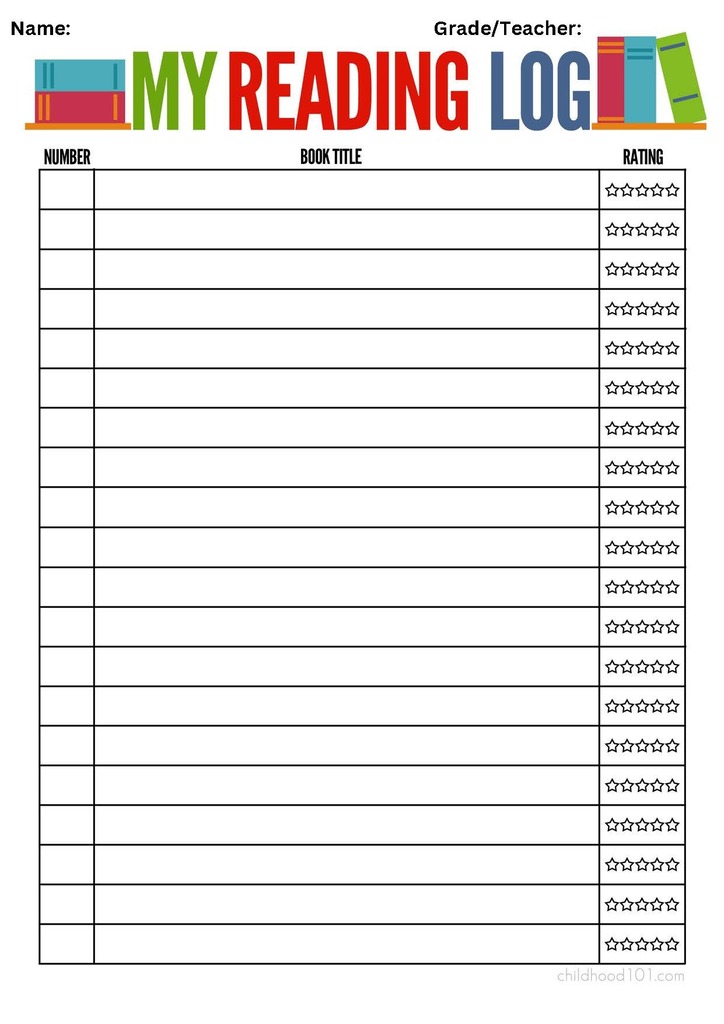 Name: Grade/Teacher:

MY READING LOG

| NUMBER | BOOK TITLE | RATING |
|---|---|---|
| | | ☆☆☆☆☆ |
| | | ☆☆☆☆☆ |
| | | ☆☆☆☆☆ |
| | | ☆☆☆☆☆ |
| | | ☆☆☆☆☆ |
| | | ☆☆☆☆☆ |
| | | ☆☆☆☆☆ |
| | | ☆☆☆☆☆ |
| | | ☆☆☆☆☆ |
| | | ☆☆☆☆☆ |
| | | ☆☆☆☆☆ |
| | | ☆☆☆☆☆ |
| | | ☆☆☆☆☆ |
| | | ☆☆☆☆☆ |
| | | ☆☆☆☆☆ |
| | | ☆☆☆☆☆ |
| | | ☆☆☆☆☆ |
| | | ☆☆☆☆☆ |
| | | ☆☆☆☆☆ |
| | | ☆☆☆☆☆ |

childhood101.com